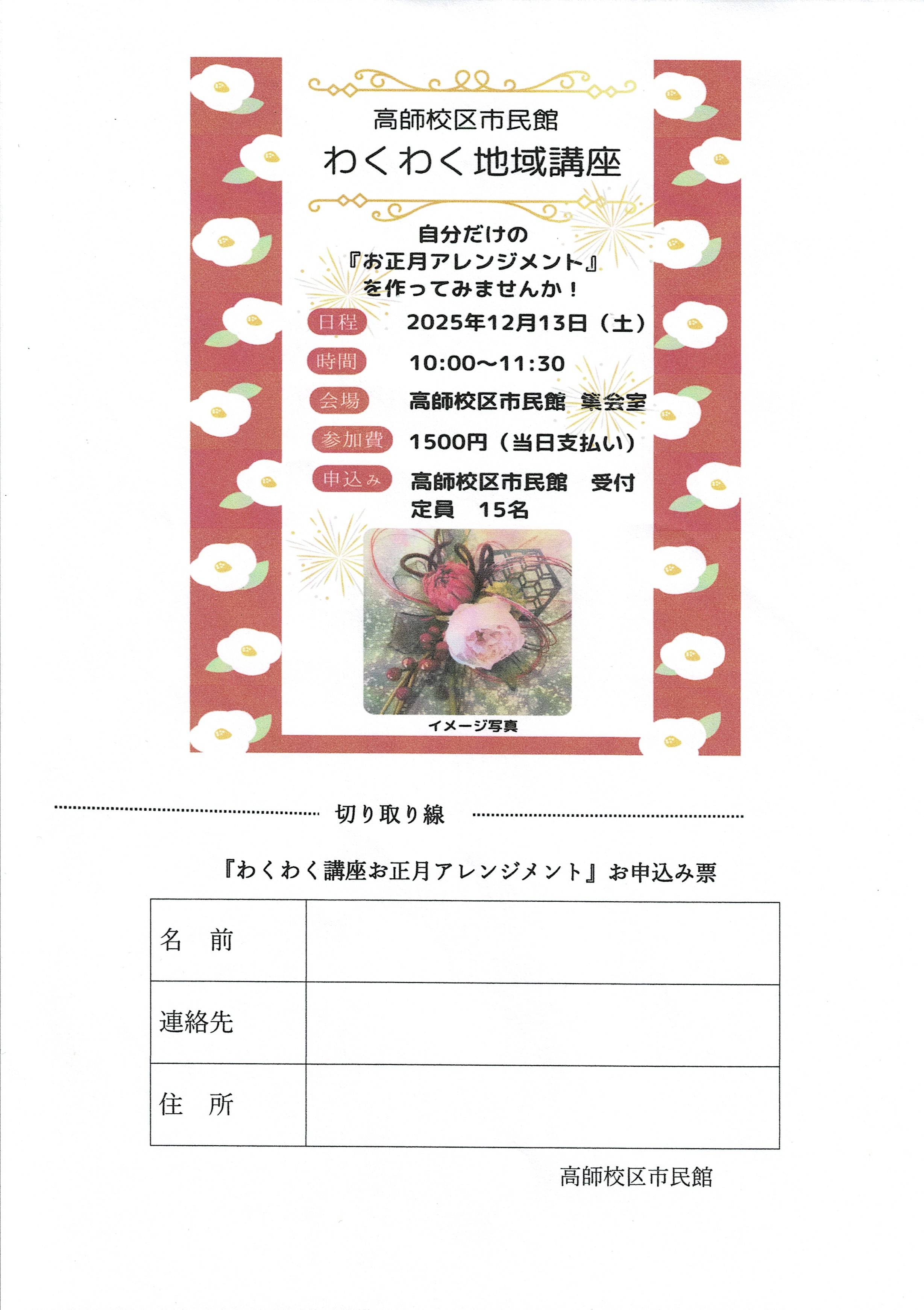 高師校区市民館
わくわく地域講座

自分だけの
『お正月アレンジメント』
を作ってみませんか！

日程　2025年12月13日（土）
時間　10:00～11:30
会場　高師校区市民館　集会室
参加費　1500円（当日支払い）
申込み　高師校区市民館　受付
定員　15名

イメージ写真

切り取り線

『わくわく講座お正月アレンジメント』お申込み票

| 名　前 | |
|---|---|
| 連絡先 | |
| 住　所 | |

高師校区市民館